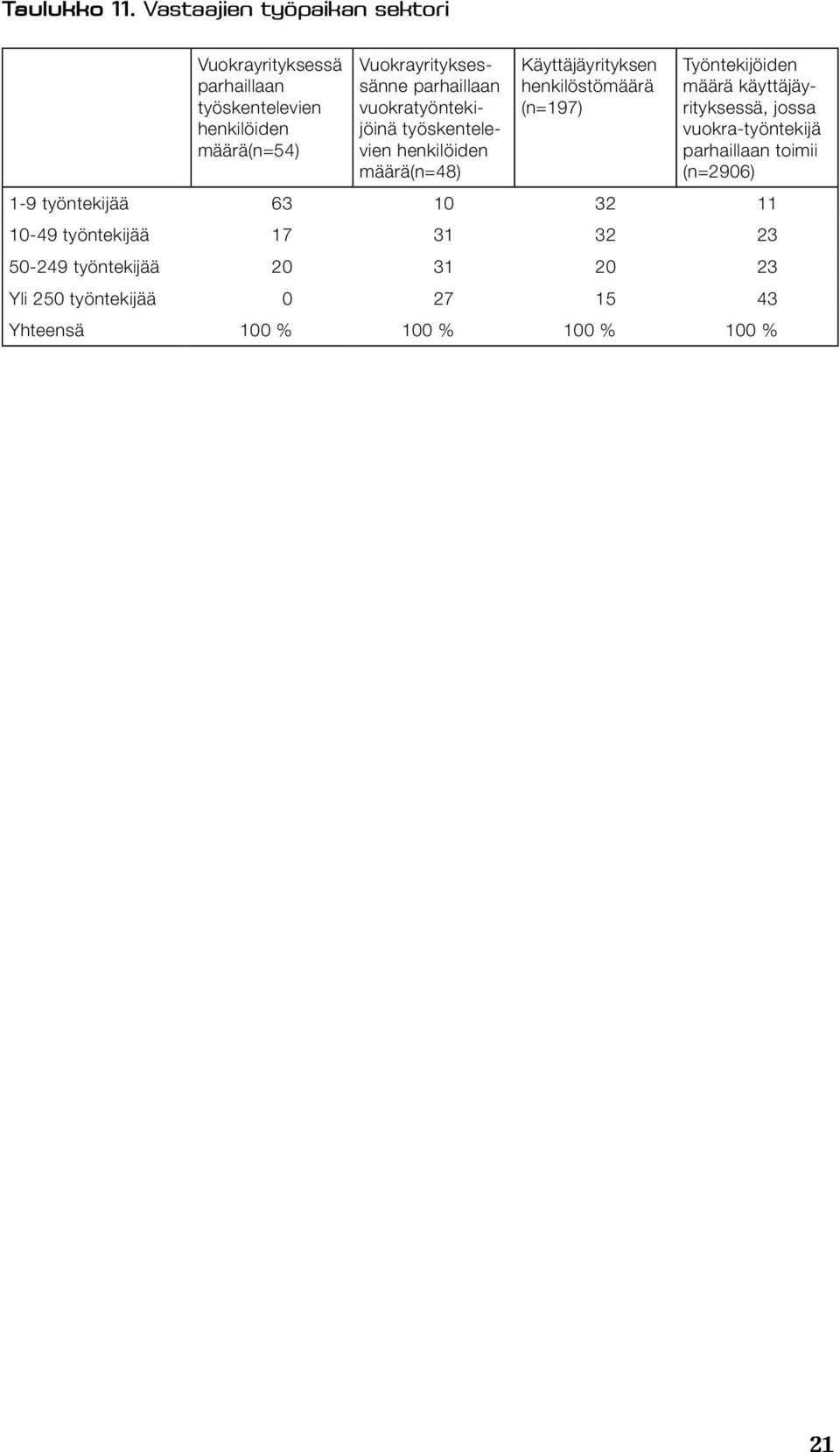 Taulukko 11. Vastaajien työpaikan sektori

| | Vuokrayrityksessä parhaillaan työskentelevien henkilöiden määrä(n=54) | Vuokrayrityksessänne parhaillaan vuokratyöntekijöinä työskentelevien henkilöiden määrä(n=48) | Käyttäjäyrityksen henkilöstömäärä (n=197) | Työntekijöiden määrä käyttäjäyrityksessä, jossa vuokra-työntekijä parhaillaan toimii (n=2906) |
|---|---|---|---|---|
| 1-9 työntekijää | 63 | 10 | 32 | 11 |
| 10-49 työntekijää | 17 | 31 | 32 | 23 |
| 50-249 työntekijää | 20 | 31 | 20 | 23 |
| Yli 250 työntekijää | 0 | 27 | 15 | 43 |
| Yhteensä | 100 % | 100 % | 100 % | 100 % |

21